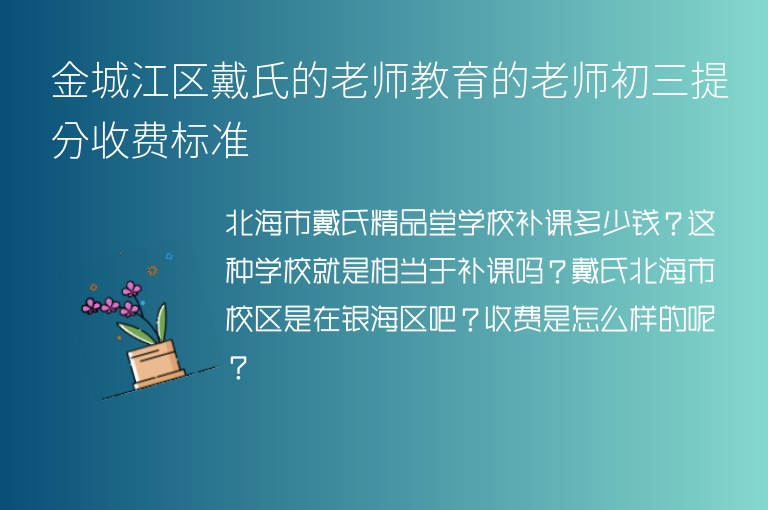 金城江区戴氏的老师教育的老师初三提分收费标准

北海市戴氏精品堂学校补课多少钱？这种学校就是相当于补课吗？戴氏北海市校区是在银海区吧？收费是怎么样的呢？